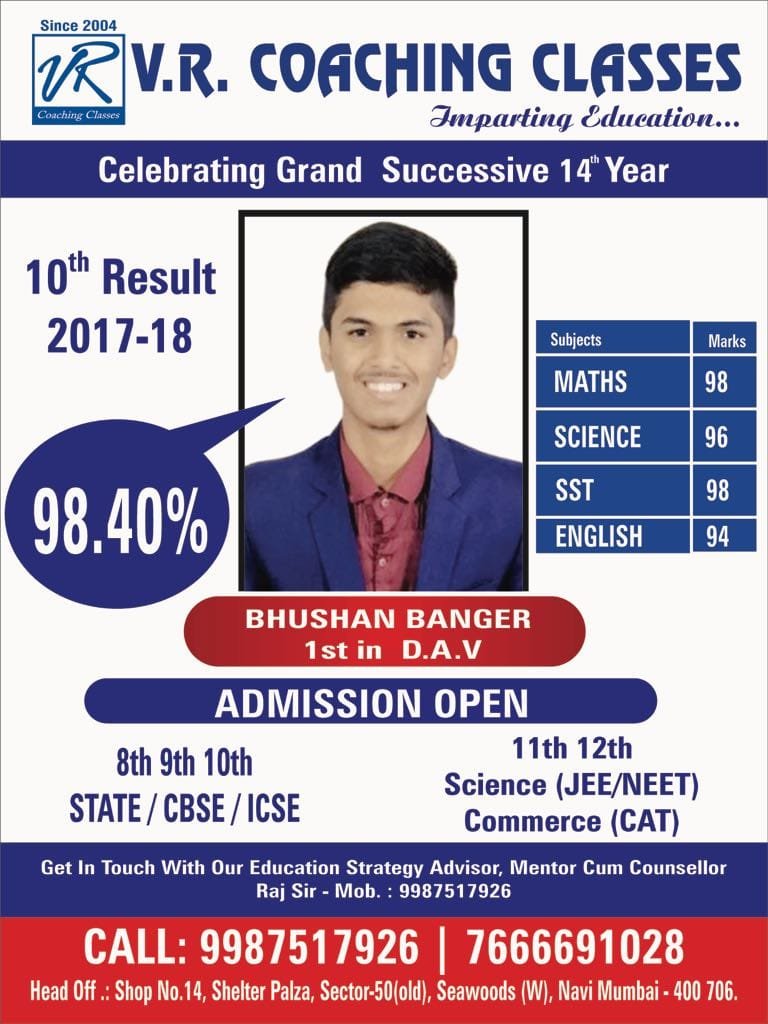 Since 2004
VR
Coaching Classes
V.R. COACHING CLASSES
Imparting Education...

Celebrating Grand Successive 14th Year

10th Result
2017-18

98.40%

| Subjects | Marks |
|---|---|
| MATHS | 98 |
| SCIENCE | 96 |
| SST | 98 |
| ENGLISH | 94 |

BHUSHAN BANGER
1st in D.A.V

ADMISSION OPEN

8th 9th 10th
STATE / CBSE / ICSE

11th 12th
Science (JEE/NEET)
Commerce (CAT)

Get In Touch With Our Education Strategy Advisor, Mentor Cum Counsellor
Raj Sir - Mob. : 9987517926

CALL: 9987517926 | 7666691028
Head Off .: Shop No.14, Shelter Palza, Sector-50(old), Seawoods (W), Navi Mumbai - 400 706.